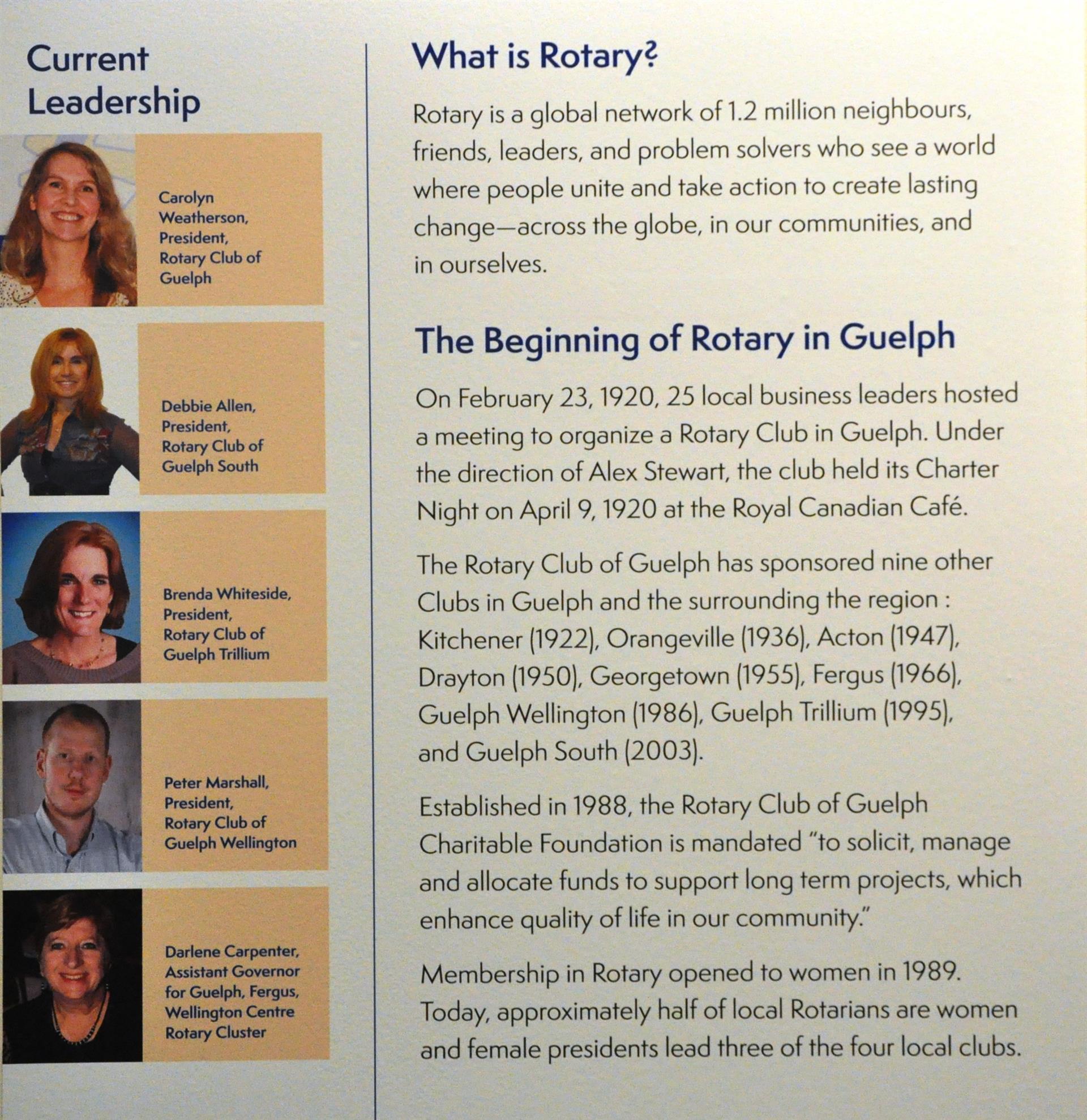 Current Leadership

Carolyn Weatherson, President, Rotary Club of Guelph

Debbie Allen, President, Rotary Club of Guelph South

Brenda Whiteside, President, Rotary Club of Guelph Trillium

Peter Marshall, President, Rotary Club of Guelph Wellington

Darlene Carpenter, Assistant Governor for Guelph, Fergus, Wellington Centre Rotary Cluster

What is Rotary?

Rotary is a global network of 1.2 million neighbours, friends, leaders, and problem solvers who see a world where people unite and take action to create lasting change—across the globe, in our communities, and in ourselves.

The Beginning of Rotary in Guelph

On February 23, 1920, 25 local business leaders hosted a meeting to organize a Rotary Club in Guelph. Under the direction of Alex Stewart, the club held its Charter Night on April 9, 1920 at the Royal Canadian Café.

The Rotary Club of Guelph has sponsored nine other Clubs in Guelph and the surrounding the region : Kitchener (1922), Orangeville (1936), Acton (1947), Drayton (1950), Georgetown (1955), Fergus (1966), Guelph Wellington (1986), Guelph Trillium (1995), and Guelph South (2003).

Established in 1988, the Rotary Club of Guelph Charitable Foundation is mandated "to solicit, manage and allocate funds to support long term projects, which enhance quality of life in our community."

Membership in Rotary opened to women in 1989. Today, approximately half of local Rotarians are women and female presidents lead three of the four local clubs.